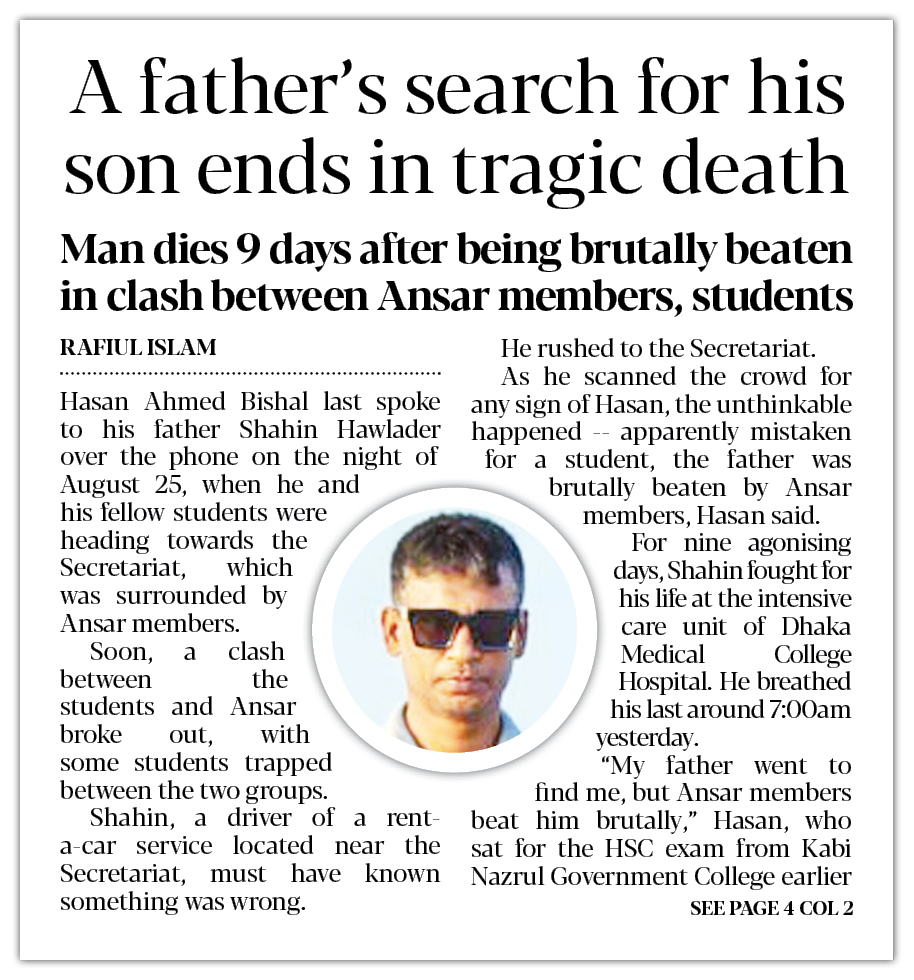 A father's search for his son ends in tragic death

Man dies 9 days after being brutally beaten in clash between Ansar members, students

RAFIUL ISLAM

Hasan Ahmed Bishal last spoke to his father Shahin Hawlader over the phone on the night of August 25, when he and his fellow students were heading towards the Secretariat, which was surrounded by Ansar members.

Soon, a clash between the students and Ansar broke out, with some students trapped between the two groups.

Shahin, a driver of a rent-a-car service located near the Secretariat, must have known something was wrong.

He rushed to the Secretariat.

As he scanned the crowd for any sign of Hasan, the unthinkable happened -- apparently mistaken for a student, the father was brutally beaten by Ansar members, Hasan said.

For nine agonising days, Shahin fought for his life at the intensive care unit of Dhaka Medical College Hospital. He breathed his last around 7:00am yesterday.

"My father went to find me, but Ansar members beat him brutally," Hasan, who sat for the HSC exam from Kabi Nazrul Government College earlier

SEE PAGE 4 COL 2